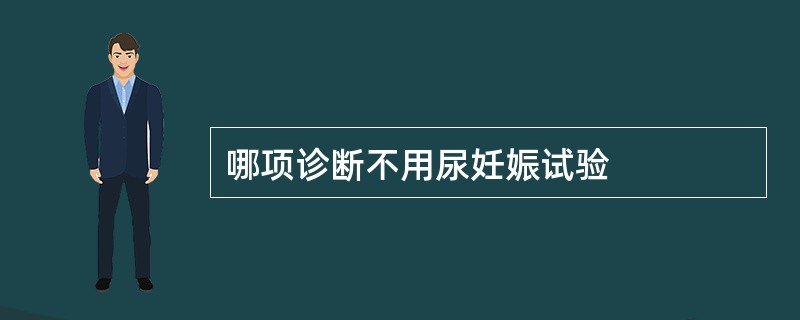 哪项诊断不用尿妊娠试验